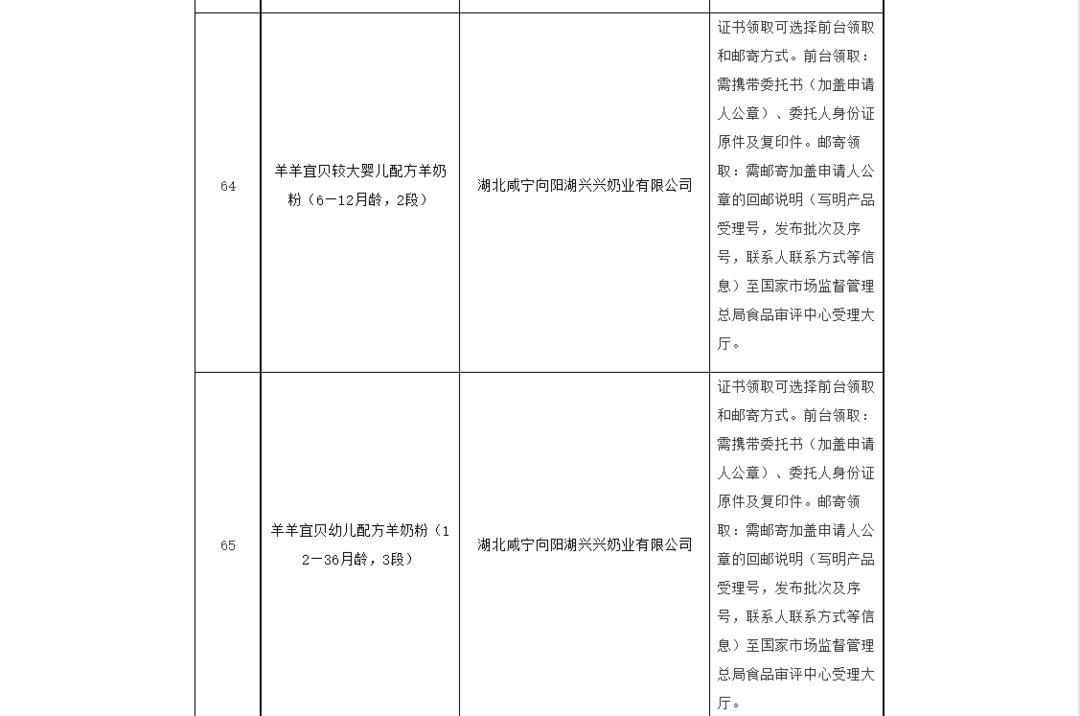 | | | | |
|---|---|---|---|
| 64 | 羊羊宜贝较大婴儿配方羊奶粉（6—12月龄，2段） | 湖北咸宁向阳湖兴兴奶业有限公司 | 证书领取可选择前台领取和邮寄方式。前台领取：需携带委托书（加盖申请人公章）、委托人身份证原件及复印件。邮寄领取：需邮寄加盖申请人公章的回邮说明（写明产品受理号，发布批次及序号，联系人联系方式等信息）至国家市场监督管理总局食品审评中心受理大厅。 |
| 65 | 羊羊宜贝幼儿配方羊奶粉（12—36月龄，3段） | 湖北咸宁向阳湖兴兴奶业有限公司 | 证书领取可选择前台领取和邮寄方式。前台领取：需携带委托书（加盖申请人公章）、委托人身份证原件及复印件。邮寄领取：需邮寄加盖申请人公章的回邮说明（写明产品受理号，发布批次及序号，联系人联系方式等信息）至国家市场监督管理总局食品审评中心受理大厅。 |